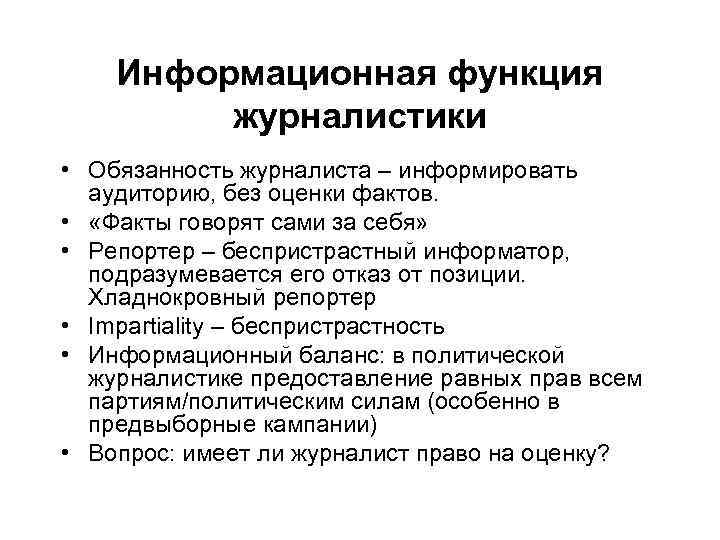 Информационная функция журналистики

• Обязанность журналиста – информировать аудиторию, без оценки фактов.
• «Факты говорят сами за себя»
• Репортер – беспристрастный информатор, подразумевается его отказ от позиции. Хладнокровный репортер
• Impartiality – беспристрастность
• Информационный баланс: в политической журналистике предоставление равных прав всем партиям/политическим силам (особенно в предвыборные кампании)
• Вопрос: имеет ли журналист право на оценку?